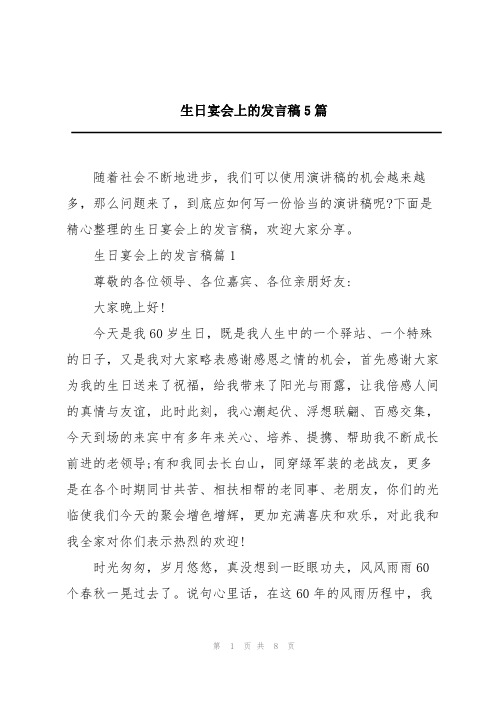 生日宴会上的发言稿5篇

随着社会不断地进步，我们可以使用演讲稿的机会越来越多，那么问题来了，到底应如何写一份恰当的演讲稿呢?下面是精心整理的生日宴会上的发言稿，欢迎大家分享。

生日宴会上的发言稿篇1

尊敬的各位领导、各位嘉宾、各位亲朋好友:

大家晚上好!

今天是我60岁生日，既是我人生中的一个驿站、一个特殊的日子，又是我对大家略表感谢感恩之情的机会，首先感谢大家为我的生日送来了祝福，给我带来了阳光与雨露，让我倍感人间的真情与友谊，此时此刻，我心潮起伏、浮想联翩、百感交集，今天到场的来宾中有多年来关心、培养、提携、帮助我不断成长前进的老领导;有和我同去长白山，同穿绿军装的老战友，更多是在各个时期同甘共苦、相扶相帮的老同事、老朋友，你们的光临使我们今天的聚会增色增辉，更加充满喜庆和欢乐，对此我和我全家对你们表示热烈的欢迎!

时光匆匆，岁月悠悠，真没想到一眨眼功夫，风风雨雨60个春秋一晃过去了。说句心里话，在这60年的风雨历程中，我

第 1 页 共 8 页